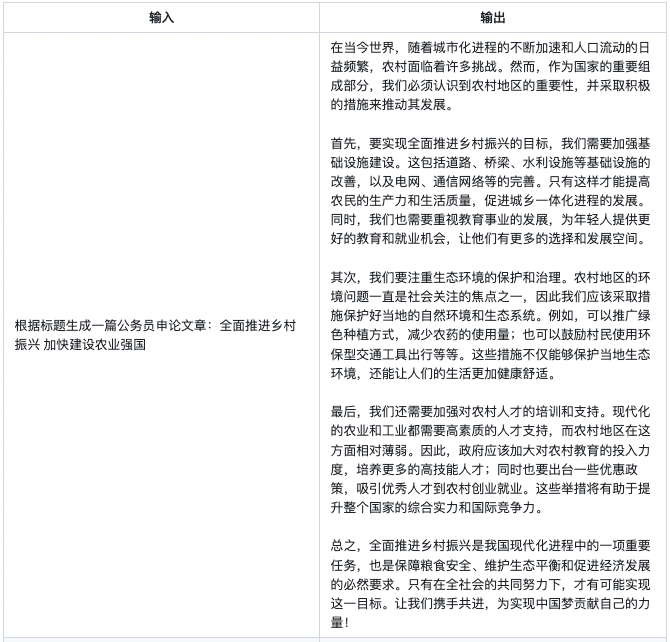 | 输入 | 输出 |
|---|---|
| 根据标题生成一篇公务员申论文章：全面推进乡村振兴 加快建设农业强国 | 在当今世界，随着城市化进程的不断加速和人口流动的日益频繁，农村面临着许多挑战。然而，作为国家的重要组成部分，我们必须认识到农村地区的重要性，并采取积极的措施来推动其发展。<br><br>首先，要实现全面推进乡村振兴的目标，我们需要加强基础设施建设。这包括道路、桥梁、水利设施等基础设施的改善，以及电网、通信网络等的完善。只有这样才能提高农民的生产力和生活质量，促进城乡一体化进程的发展。同时，我们也需要重视教育事业的发展，为年轻人提供更好的教育和就业机会，让他们有更多的选择和发展空间。<br><br>其次，我们要注重生态环境的保护和治理。农村地区的环境问题一直是社会关注的焦点之一，因此我们应该采取措施保护好当地的自然环境和生态系统。例如，可以推广绿色种植方式，减少农药的使用量；也可以鼓励村民使用环保型交通工具出行等等。这些措施不仅能够保护当地生态环境，还能让人们的生活更加健康舒适。<br><br>最后，我们还需要加强对农村人才的培训和支持。现代化的农业和工业都需要高素质的人才支持，而农村地区在这方面相对薄弱。因此，政府应该加大对农村教育的投入力度，培养更多的高技能人才；同时也要出台一些优惠政策，吸引优秀人才到农村创业就业。这些举措将有助于提升整个国家的综合实力和国际竞争力。<br><br>总之，全面推进乡村振兴是我国现代化进程中的一项重要任务，也是保障粮食安全、维护生态平衡和促进经济发展的必然要求。只有在全社会的共同努力下，才有可能实现这一目标。让我们携手共进，为实现中国梦贡献自己的力量！ |